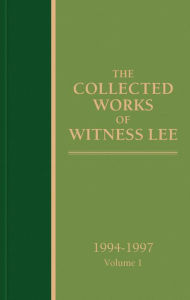 THE COLLECTED WORKS OF WITNESS LEE

1994-1997
Volume 1